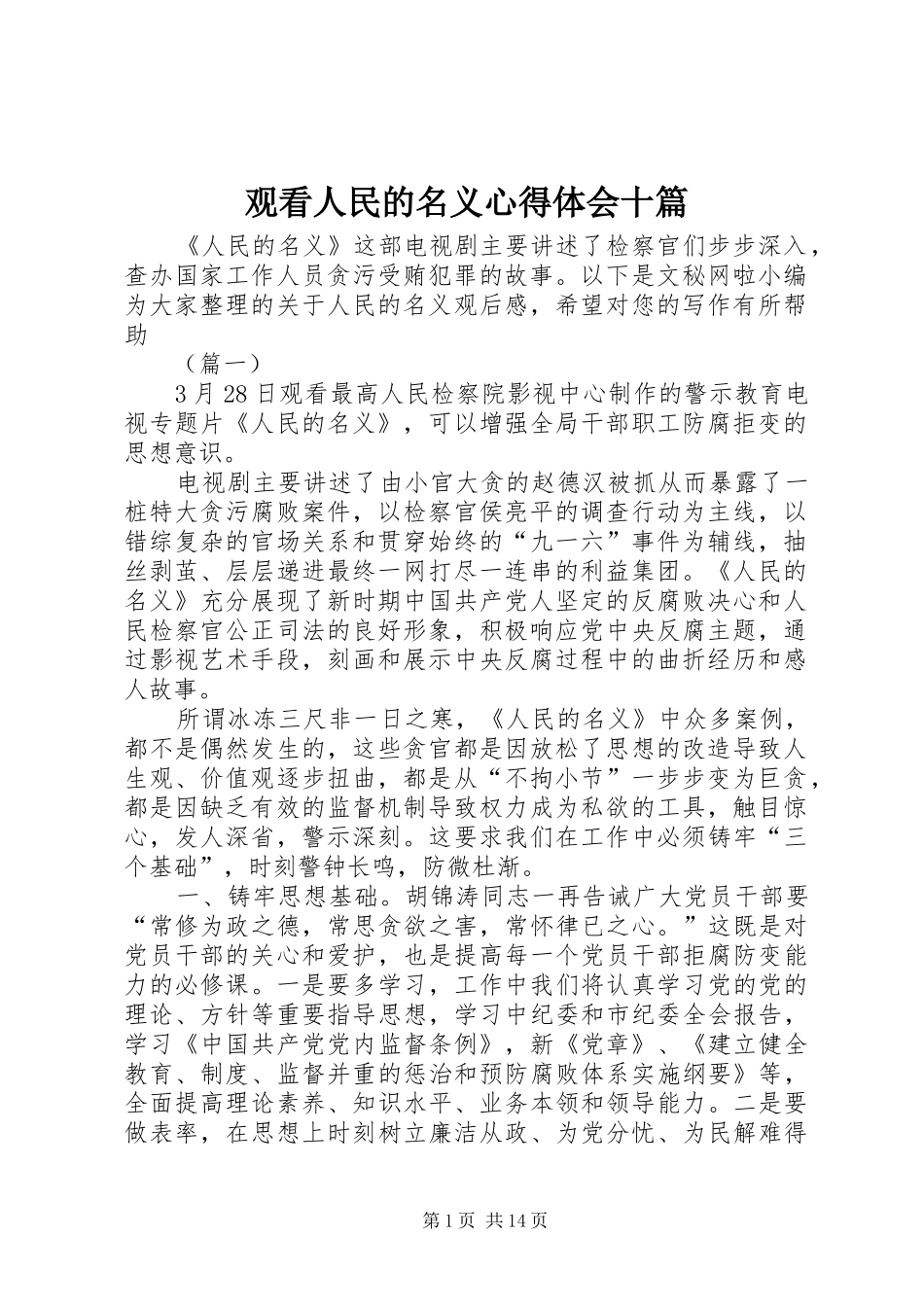 观看人民的名义心得体会十篇

《人民的名义》这部电视剧主要讲述了检察官们步步深入，查办国家工作人员贪污受贿犯罪的故事。以下是文秘网啦小编为大家整理的关于人民的名义观后感，希望对您的写作有所帮助

（篇一）

3月28日观看最高人民检察院影视中心制作的警示教育电视专题片《人民的名义》，可以增强全局干部职工防腐拒变的思想意识。

电视剧主要讲述了由小官大贪的赵德汉被抓从而暴露了一桩特大贪污腐败案件，以检察官侯亮平的调查行动为主线，以错综复杂的官场关系和贯穿始终的“九一六”事件为辅线，抽丝剥茧、层层递进最终一网打尽一连串的利益集团。《人民的名义》充分展现了新时期中国共产党人坚定的反腐败决心和人民检察官公正司法的良好形象，积极响应党中央反腐主题，通过影视艺术手段，刻画和展示中央反腐过程中的曲折经历和感人故事。

所谓冰冻三尺非一日之寒，《人民的名义》中众多案例，都不是偶然发生的，这些贪官都是因放松了思想的改造导致人生观、价值观逐步扭曲，都是从“不拘小节”一步步变为巨贪，都是因缺乏有效的监督机制导致权力成为私欲的工具，触目惊心，发人深省，警示深刻。这要求我们在工作中必须铸牢“三个基础”，时刻警钟长鸣，防微杜渐。

一、铸牢思想基础。胡锦涛同志一再告诫广大党员干部要“常修为政之德，常思贪欲之害，常怀律己之心。”这既是对党员干部的关心和爱护，也是提高每一个党员干部拒腐防变能力的必修课。一是要多学习，工作中我们将认真学习党的党的理论、方针等重要指导思想，学习中纪委和市纪委全会报告，学习《中国共产党党内监督条例》，新《党章》、《建立健全教育、制度、监督并重的惩治和预防腐败体系实施纲要》等，全面提高理论素养、知识水平、业务本领和领导能力。二是要做表率，在思想上时刻树立廉洁从政、为党分忧、为民解难得

第1页 共14页